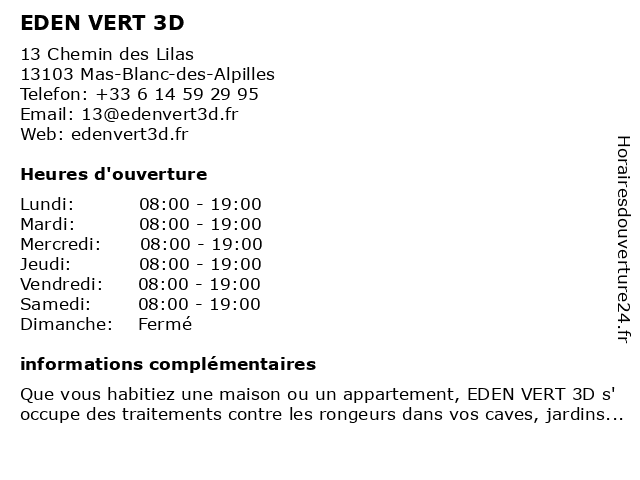 EDEN VERT 3D

13 Chemin des Lilas
13103 Mas-Blanc-des-Alpilles
Telefon: +33 6 14 59 29 95
Email: 13@edenvert3d.fr
Web: edenvert3d.fr

Heures d'ouverture

| | |
|---|---|
| Lundi: | 08:00 - 19:00 |
| Mardi: | 08:00 - 19:00 |
| Mercredi: | 08:00 - 19:00 |
| Jeudi: | 08:00 - 19:00 |
| Vendredi: | 08:00 - 19:00 |
| Samedi: | 08:00 - 19:00 |
| Dimanche: | Fermé |

informations complémentaires

Que vous habitiez une maison ou un appartement, EDEN VERT 3D s' occupe des traitements contre les rongeurs dans vos caves, jardins...

Horairesdouverture24.fr